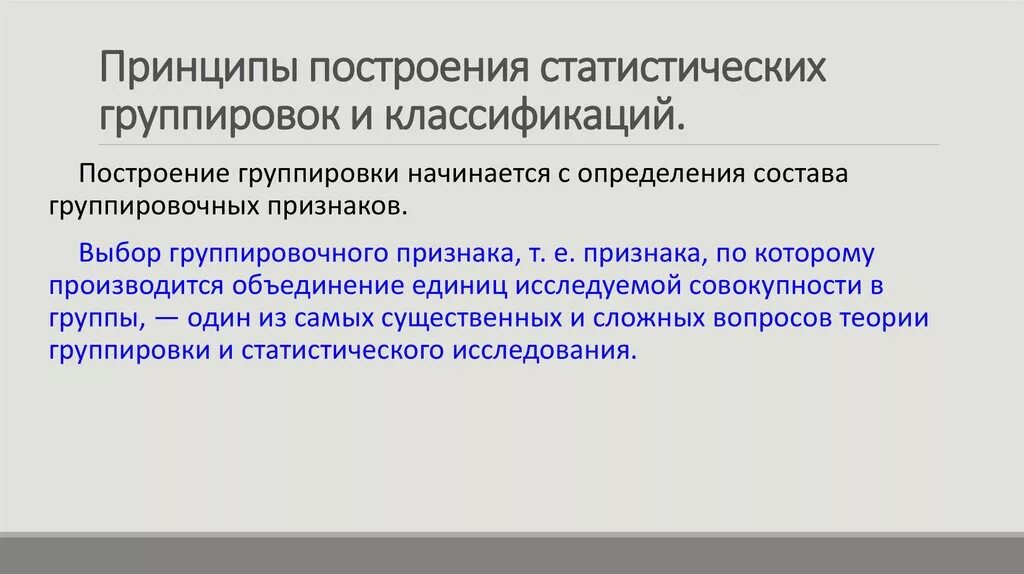 Принципы построения статистических группировок и классификаций.

Построение группировки начинается с определения состава группировочных признаков.

Выбор группировочного признака, т. е. признака, по которому производится объединение единиц исследуемой совокупности в группы, — один из самых существенных и сложных вопросов теории группировки и статистического исследования.